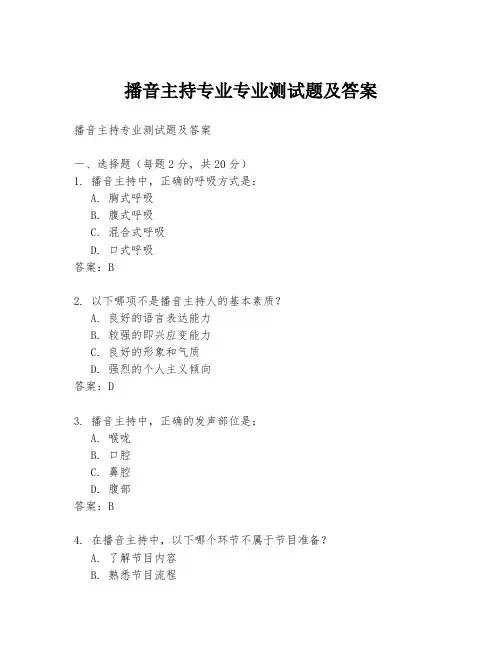 播音主持专业专业测试题及答案

播音主持专业测试题及答案

一、选择题（每题 2 分，共 20 分）
1. 播音主持中，正确的呼吸方式是：
A. 胸式呼吸
B. 腹式呼吸
C. 混合式呼吸
D. 口式呼吸
答案：B

2. 以下哪项不是播音主持人的基本素质？
A. 良好的语言表达能力
B. 较强的即兴应变能力
C. 良好的形象和气质
D. 强烈的个人主义倾向
答案：D

3. 播音主持中，正确的发声部位是：
A. 喉咙
B. 口腔
C. 鼻腔
D. 腹部
答案：B

4. 在播音主持中，以下哪个环节不属于节目准备？
A. 了解节目内容
B. 熟悉节目流程